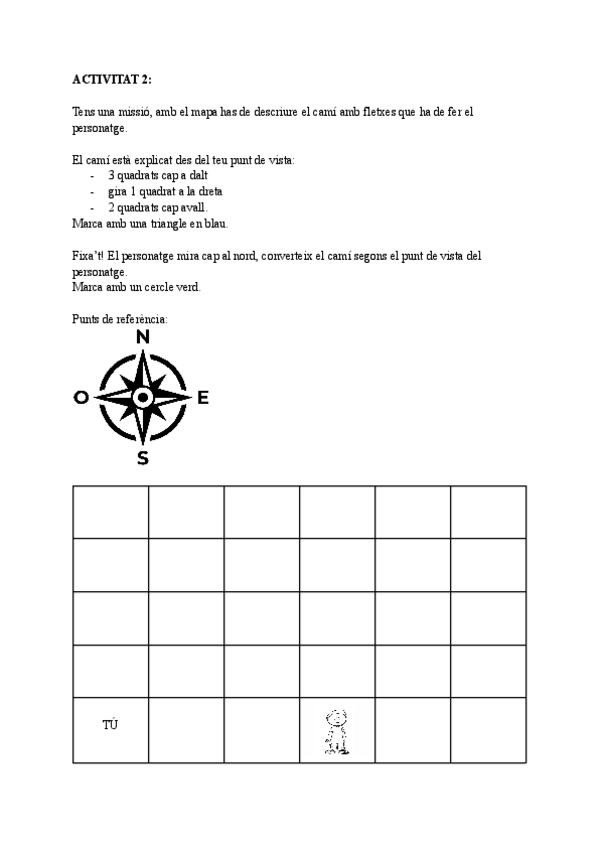 ACTIVITAT 2:

Tens una missió, amb el mapa has de descriure el camí amb fletxes que ha de fer el personatge.

El camí està explicat des del teu punt de vista:
- 3 quadrats cap a dalt
- gira 1 quadrat a la dreta
- 2 quadrats cap avall.
Marca amb una triangle en blau.

Fixa't! El personatge mira cap al nord, converteix el camí segons el punt de vista del personatge.
Marca amb un cercle verd.

Punts de referència:

N
O E
S

| | | | | | |
|---|---|---|---|---|---|
| | | | | | |
| | | | | | |
| | | | | | |
| | | | | | |
| TÚ | | | | | |